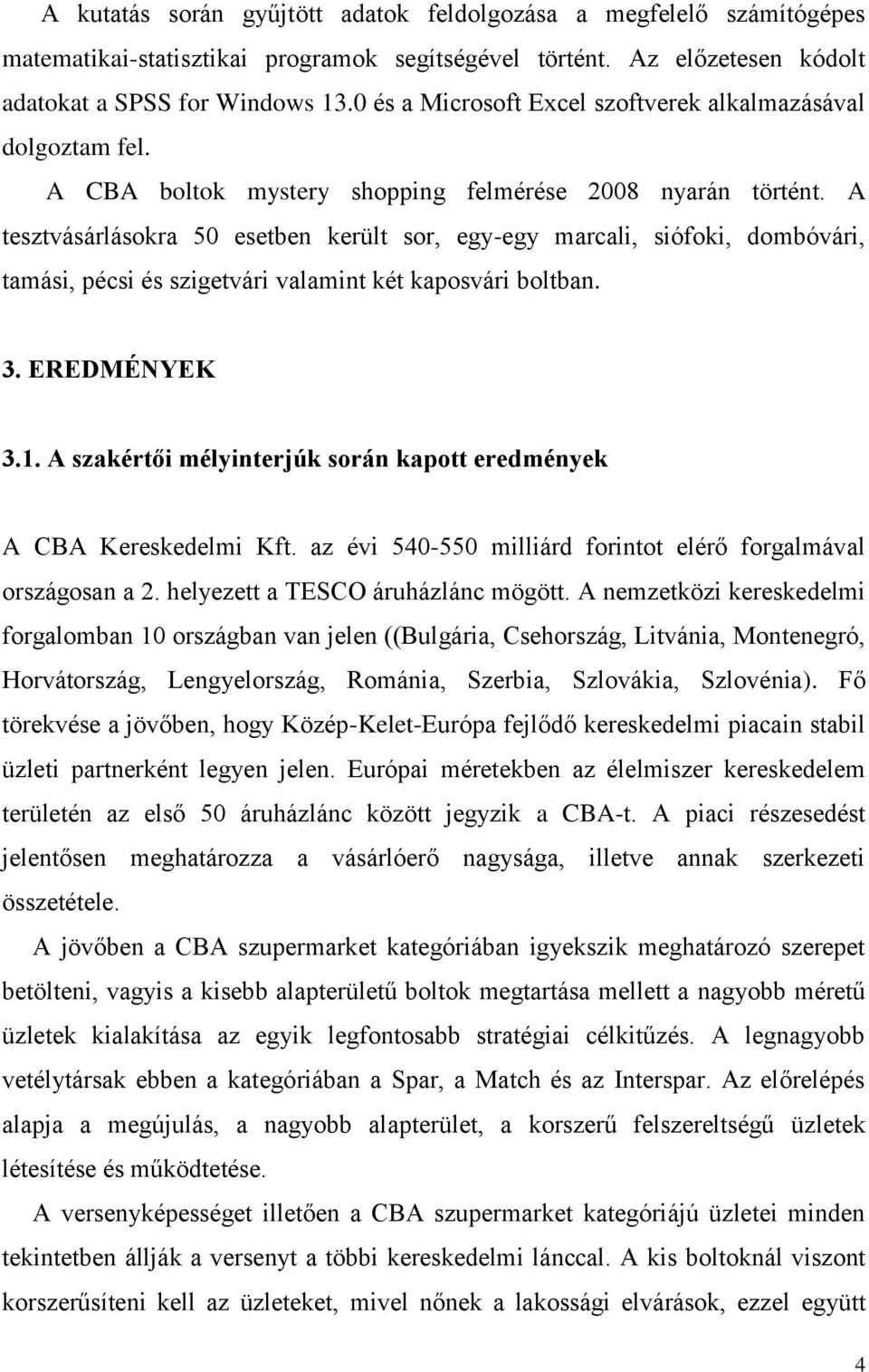 A kutatás során gyűjtött adatok feldolgozása a megfelelő számítógépes matematikai-statisztikai programok segítségével történt. Az előzetesen kódolt adatokat a SPSS for Windows 13.0 és a Microsoft Excel szoftverek alkalmazásával dolgoztam fel.

A CBA boltok mystery shopping felmérése 2008 nyarán történt. A tesztvásárlásokra 50 esetben került sor, egy-egy marcali, siófoki, dombóvári, tamási, pécsi és szigetvári valamint két kaposvári boltban.

3. EREDMÉNYEK

3.1. A szakértői mélyinterjúk során kapott eredmények

A CBA Kereskedelmi Kft. az évi 540-550 milliárd forintot elérő forgalmával országosan a 2. helyezett a TESCO áruházlánc mögött. A nemzetközi kereskedelmi forgalomban 10 országban van jelen ((Bulgária, Csehország, Litvánia, Montenegró, Horvátország, Lengyelország, Románia, Szerbia, Szlovákia, Szlovénia). Fő törekvése a jövőben, hogy Közép-Kelet-Európa fejlődő kereskedelmi piacain stabil üzleti partnerként legyen jelen. Európai méretekben az élelmiszer kereskedelem területén az első 50 áruházlánc között jegyzik a CBA-t. A piaci részesedést jelentősen meghatározza a vásárlóerő nagysága, illetve annak szerkezeti összetétele.

A jövőben a CBA szupermarket kategóriában igyekszik meghatározó szerepet betölteni, vagyis a kisebb alapterületű boltok megtartása mellett a nagyobb méretű üzletek kialakítása az egyik legfontosabb stratégiai célkitűzés. A legnagyobb vetélytársak ebben a kategóriában a Spar, a Match és az Interspar. Az előrelépés alapja a megújulás, a nagyobb alapterület, a korszerű felszereltségű üzletek létesítése és működtetése.

A versenyképességet illetően a CBA szupermarket kategóriájú üzletei minden tekintetben állják a versenyt a többi kereskedelmi lánccal. A kis boltoknál viszont korszerűsíteni kell az üzleteket, mivel nőnek a lakossági elvárások, ezzel együtt

4